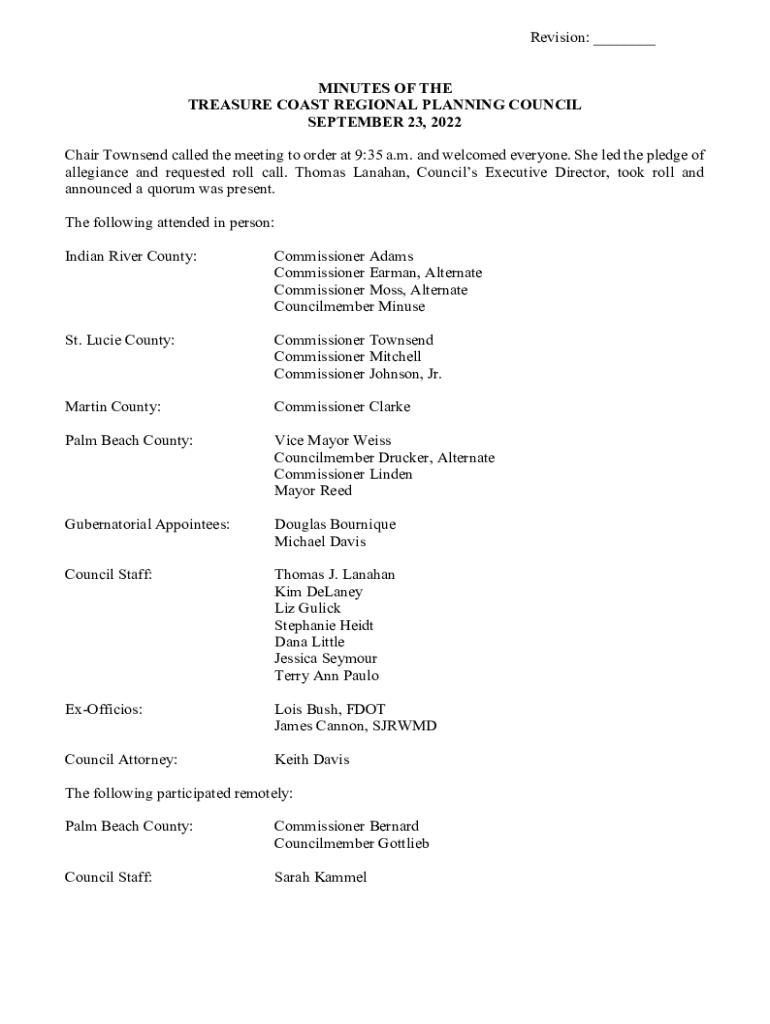 Revision: ________

MINUTES OF THE
TREASURE COAST REGIONAL PLANNING COUNCIL
SEPTEMBER 23, 2022

Chair Townsend called the meeting to order at 9:35 a.m. and welcomed everyone. She led the pledge of allegiance and requested roll call. Thomas Lanahan, Council's Executive Director, took roll and announced a quorum was present.

The following attended in person:

Indian River County: Commissioner Adams
Commissioner Earman, Alternate
Commissioner Moss, Alternate
Councilmember Minuse

St. Lucie County: Commissioner Townsend
Commissioner Mitchell
Commissioner Johnson, Jr.

Martin County: Commissioner Clarke

Palm Beach County: Vice Mayor Weiss
Councilmember Drucker, Alternate
Commissioner Linden
Mayor Reed

Gubernatorial Appointees: Douglas Bournique
Michael Davis

Council Staff: Thomas J. Lanahan
Kim DeLaney
Liz Gulick
Stephanie Heidt
Dana Little
Jessica Seymour
Terry Ann Paulo

Ex-Officios: Lois Bush, FDOT
James Cannon, SJRWMD

Council Attorney: Keith Davis

The following participated remotely:

Palm Beach County: Commissioner Bernard
Councilmember Gottlieb

Council Staff: Sarah Kammel